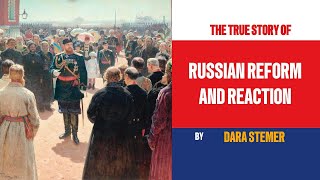 THE TRUE STORY OF

RUSSIAN REFORM AND REACTION

BY DARA STEMER